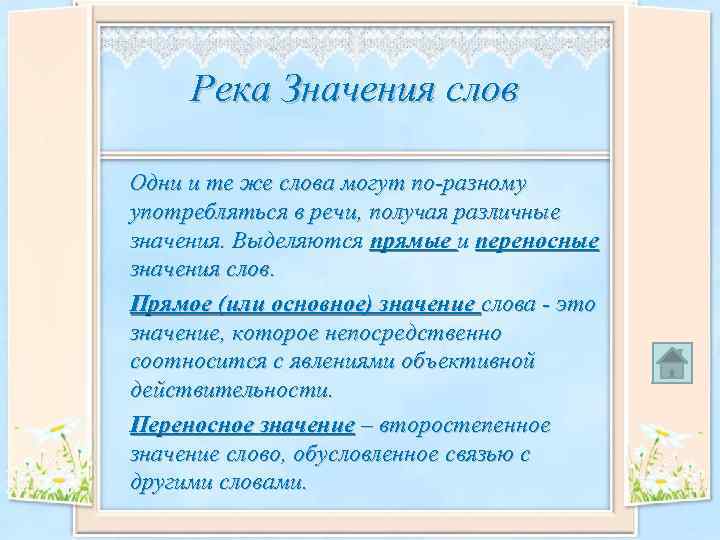 Река Значения слов

Одни и те же слова могут по-разному употребляться в речи, получая различные значения. Выделяются прямые и переносные значения слов.

Прямое (или основное) значение слова - это значение, которое непосредственно соотносится с явлениями объективной действительности.

Переносное значение – второстепенное значение слово, обусловленное связью с другими словами.